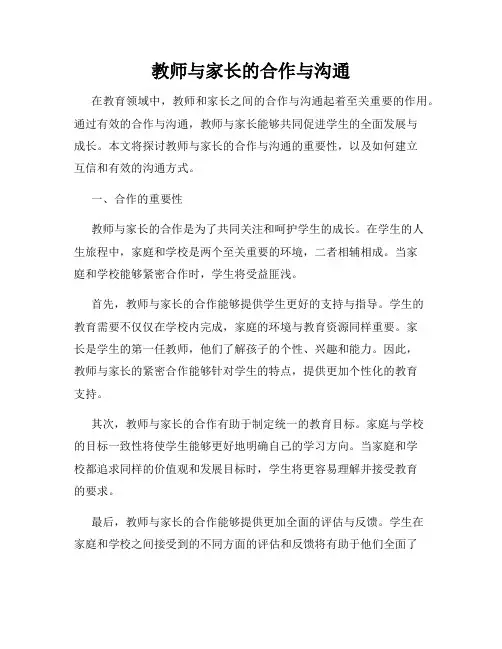 教师与家长的合作与沟通

在教育领域中，教师和家长之间的合作与沟通起着至关重要的作用。通过有效的合作与沟通，教师与家长能够共同促进学生的全面发展与成长。本文将探讨教师与家长的合作与沟通的重要性，以及如何建立互信和有效的沟通方式。

一、合作的重要性

教师与家长的合作是为了共同关注和呵护学生的成长。在学生的人生旅程中，家庭和学校是两个至关重要的环境，二者相辅相成。当家庭和学校能够紧密合作时，学生将受益匪浅。

首先，教师与家长的合作能够提供学生更好的支持与指导。学生的教育需要不仅仅在学校内完成，家庭的环境与教育资源同样重要。家长是学生的第一任教师，他们了解孩子的个性、兴趣和能力。因此，教师与家长的紧密合作能够针对学生的特点，提供更加个性化的教育支持。

其次，教师与家长的合作有助于制定统一的教育目标。家庭与学校的目标一致性将使学生能够更好地明确自己的学习方向。当家庭和学校都追求同样的价值观和发展目标时，学生将更容易理解并接受教育的要求。

最后，教师与家长的合作能够提供更加全面的评估与反馈。学生在家庭和学校之间接受到的不同方面的评估和反馈将有助于他们全面了